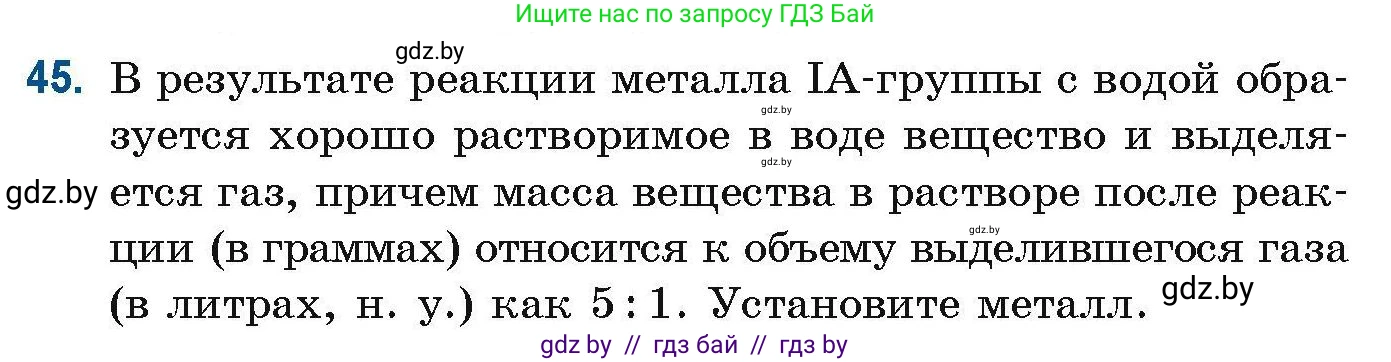 Ищите нас по запросу ГДЗ Бай

gdz.by

45. В результате реакции металла IA-группы с водой образуется хорошо растворимое в воде вещество и выделяется газ, причем масса вещества в растворе после реакции (в граммах) относится к объему выделившегося газа (в литрах, н. у.) как 5 : 1. Установите металл.

gdz.by gdz.by gdz.by gdz.by gdz.by

gdz by // гдз бай // гдз by